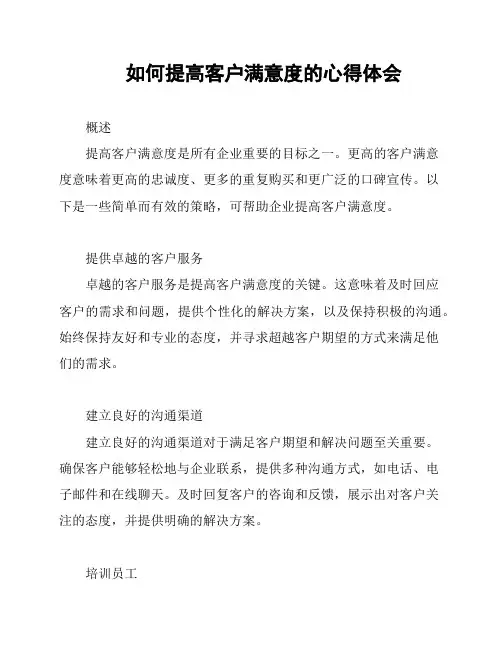 如何提高客户满意度的心得体会

概述

提高客户满意度是所有企业重要的目标之一。更高的客户满意度意味着更高的忠诚度、更多的重复购买和更广泛的口碑宣传。以下是一些简单而有效的策略，可帮助企业提高客户满意度。

提供卓越的客户服务

卓越的客户服务是提高客户满意度的关键。这意味着及时回应客户的需求和问题，提供个性化的解决方案，以及保持积极的沟通。始终保持友好和专业的态度，并寻求超越客户期望的方式来满足他们的需求。

建立良好的沟通渠道

建立良好的沟通渠道对于满足客户期望和解决问题至关重要。确保客户能够轻松地与企业联系，提供多种沟通方式，如电话、电子邮件和在线聊天。及时回复客户的咨询和反馈，展示出对客户关注的态度，并提供明确的解决方案。

培训员工